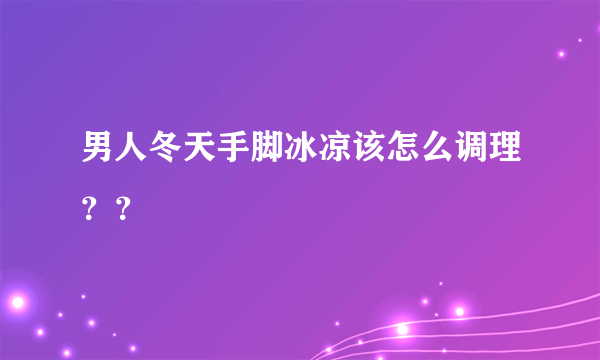 男人冬天手脚冰凉该怎么调理？？